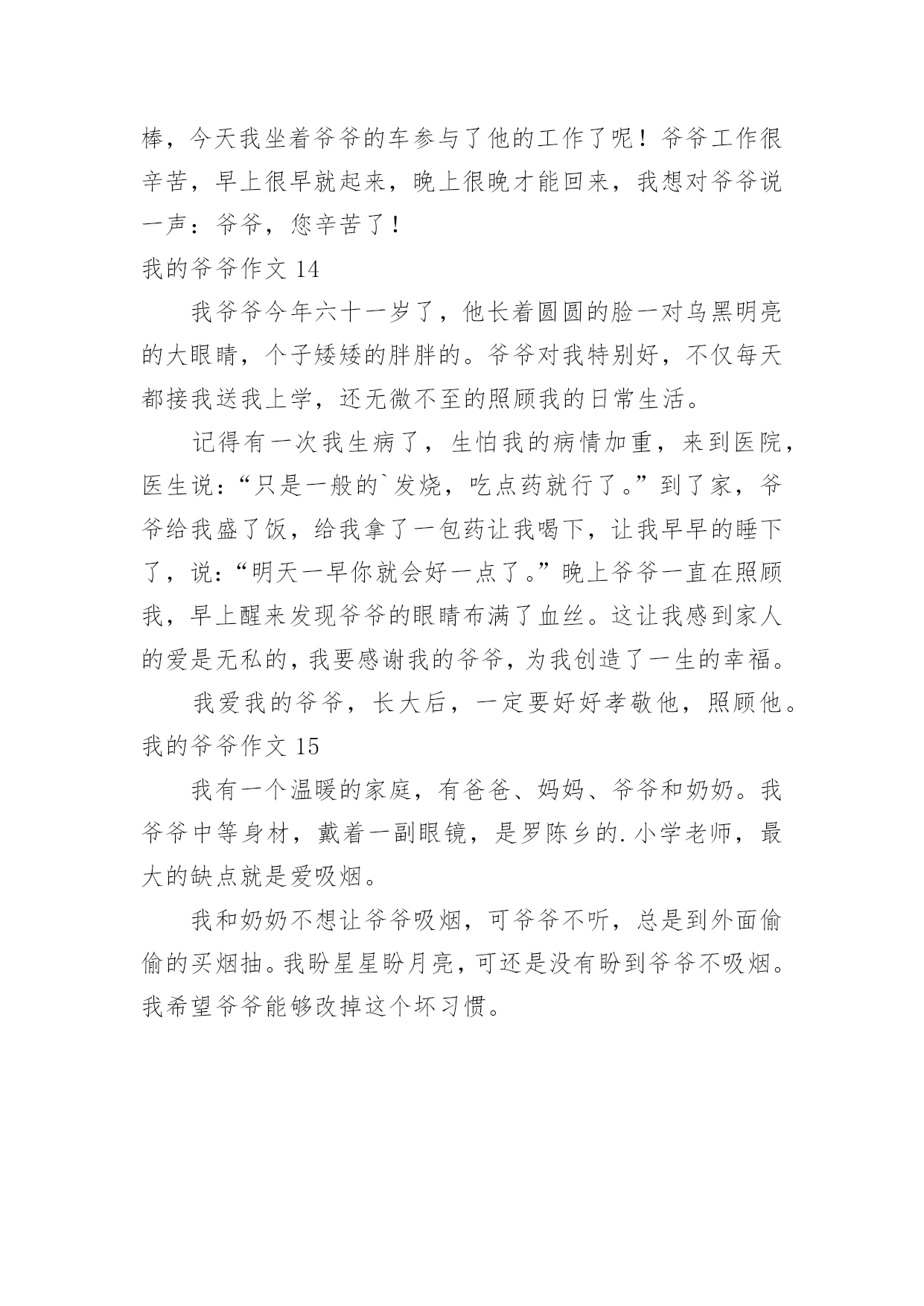 棒，今天我坐着爷爷的车参与了他的工作了呢！爷爷工作很辛苦，早上很早就起来，晚上很晚才能回来，我想对爷爷说一声：爷爷，您辛苦了！

我的爷爷作文 14

我爷爷今年六十一岁了，他长着圆圆的脸一对乌黑明亮的大眼睛，个子矮矮的胖胖的。爷爷对我特别好，不仅每天都接我送我上学，还无微不至的照顾我的日常生活。

记得有一次我生病了，生怕我的病情加重，来到医院，医生说：“只是一般的`发烧，吃点药就行了。”到了家，爷爷给我盛了饭，给我拿了一包药让我喝下，让我早早的睡下了，说：“明天一早你就会好一点了。”晚上爷爷一直在照顾我，早上醒来发现爷爷的眼睛布满了血丝。这让我感到家人的爱是无私的，我要感谢我的爷爷，为我创造了一生的幸福。

我爱我的爷爷，长大后，一定要好好孝敬他，照顾他。

我的爷爷作文 15

我有一个温暖的家庭，有爸爸、妈妈、爷爷和奶奶。我爷爷中等身材，戴着一副眼镜，是罗陈乡的.小学老师，最大的缺点就是爱吸烟。

我和奶奶不想让爷爷吸烟，可爷爷不听，总是到外面偷偷的买烟抽。我盼星星盼月亮，可还是没有盼到爷爷不吸烟。我希望爷爷能够改掉这个坏习惯。